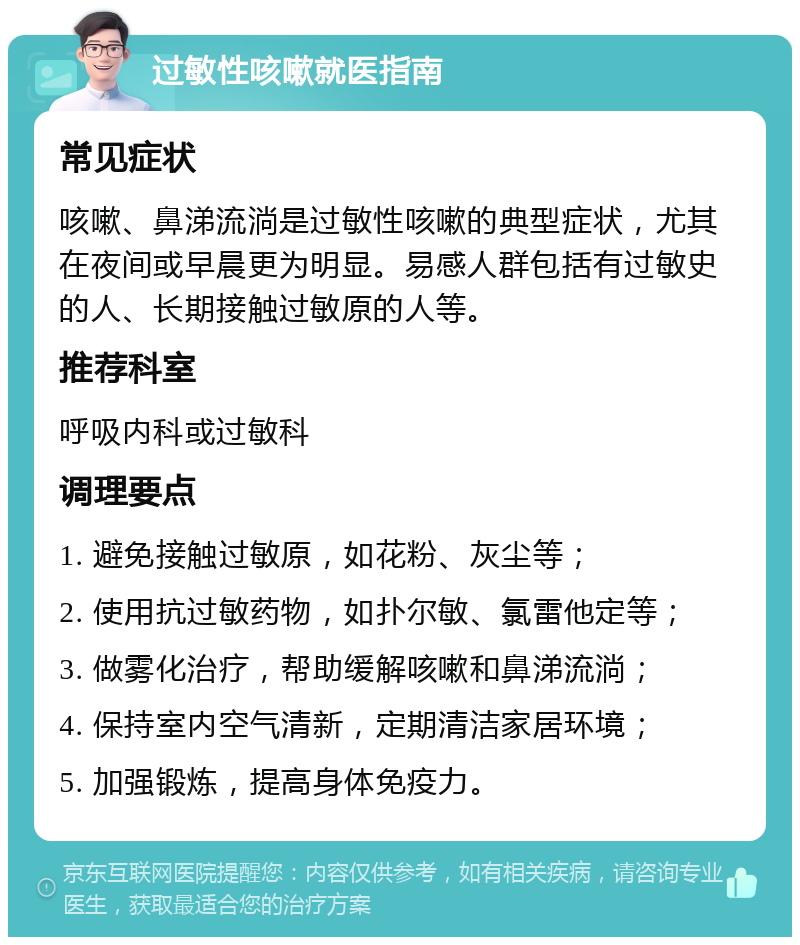 过敏性咳嗽就医指南

常见症状

咳嗽、鼻涕流淌是过敏性咳嗽的典型症状，尤其在夜间或早晨更为明显。易感人群包括有过敏史的人、长期接触过敏原的人等。

推荐科室

呼吸内科或过敏科

调理要点

1. 避免接触过敏原，如花粉、灰尘等；

2. 使用抗过敏药物，如扑尔敏、氯雷他定等；

3. 做雾化治疗，帮助缓解咳嗽和鼻涕流淌；

4. 保持室内空气清新，定期清洁家居环境；

5. 加强锻炼，提高身体免疫力。

京东互联网医院提醒您：内容仅供参考，如有相关疾病，请咨询专业医生，获取最适合您的治疗方案